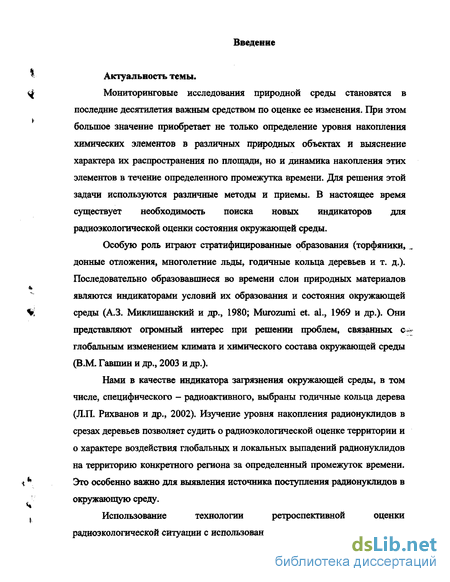 Введение

Актуальность темы.

Мониторинговые исследования природной среды становятся в последние десятилетия важным средством по оценке ее изменения. При этом большое значение приобретает не только определение уровня накопления химических элементов в различных природных объектах и выяснение характера их распространения по площади, но и динамика накопления этих элементов в течение определенного промежутка времени. Для решения этой задачи используются различные методы и приемы. В настоящее время существует необходимость поиска новых индикаторов для радиоэкологической оценки состояния окружающей среды.

Особую роль играют стратифицированные образования (торфяники, донные отложения, многолетние льды, годичные кольца деревьев и т. д.). Последовательно образовавшиеся во времени слои природных материалов являются индикаторами условий их образования и состояния окружающей среды (А.З. Миклишанский и др., 1980; Murozumi et. al., 1969 и др.). Они представляют огромный интерес при решении проблем, связанных с глобальным изменением климата и химического состава окружающей среды (В.М. Гавшин и др., 2003 и др.).

Нами в качестве индикатора загрязнения окружающей среды, в том числе, специфического – радиоактивного, выбраны годичные кольца дерева (Л.П. Рихванов и др., 2002). Изучение уровня накопления радионуклидов в срезах деревьев позволяет судить о радиоэкологической оценке территории и о характере воздействия глобальных и локальных выпадений радионуклидов на территорию конкретного региона за определенный промежуток времени. Это особенно важно для выявления источника поступления радионуклидов в окружающую среду.

Использование технологии ретроспективной оценки радиоэкологической ситуации с использован

dsLib.net
библиотека диссертаций